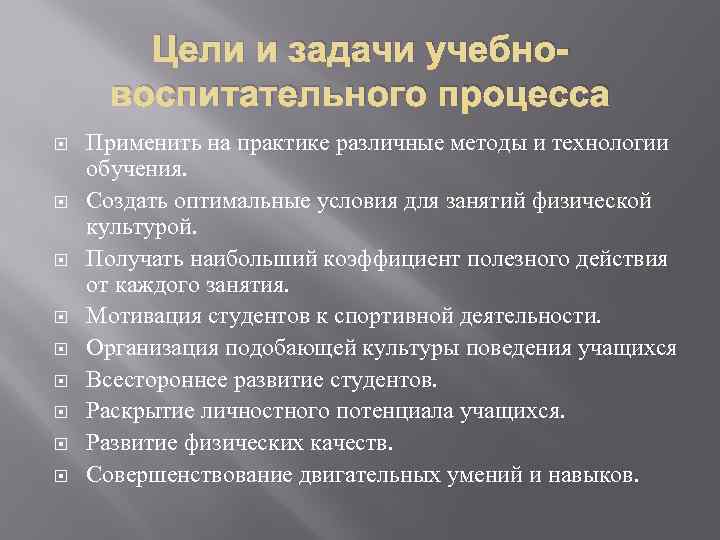 Цели и задачи учебно-воспитательного процесса

Применить на практике различные методы и технологии обучения.

Создать оптимальные условия для занятий физической культурой.

Получать наибольший коэффициент полезного действия от каждого занятия.

Мотивация студентов к спортивной деятельности.

Организация подобающей культуры поведения учащихся

Всестороннее развитие студентов.

Раскрытие личностного потенциала учащихся.

Развитие физических качеств.

Совершенствование двигательных умений и навыков.